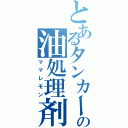 とあるタンカーの油処理剤
ママレモン